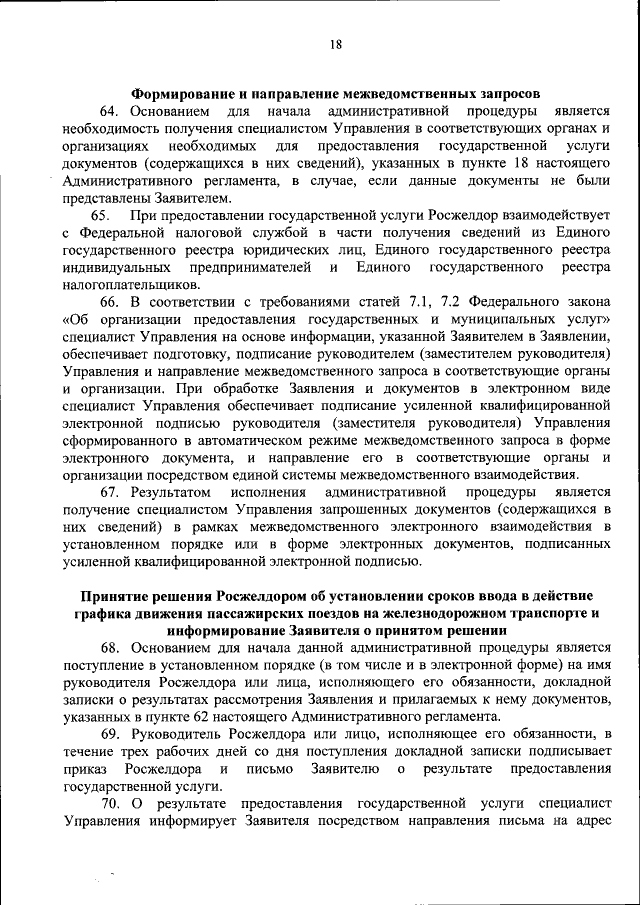 18

Формирование и направление межведомственных запросов

64. Основанием для начала административной процедуры является необходимость получения специалистом Управления в соответствующих органах и организациях необходимых для предоставления государственной услуги документов (содержащихся в них сведений), указанных в пункте 18 настоящего Административного регламента, в случае, если данные документы не были представлены Заявителем.

65. При предоставлении государственной услуги Росжелдор взаимодействует с Федеральной налоговой службой в части получения сведений из Единого государственного реестра юридических лиц, Единого государственного реестра индивидуальных предпринимателей и Единого государственного реестра налогоплательщиков.

66. В соответствии с требованиями статей 7.1, 7.2 Федерального закона «Об организации предоставления государственных и муниципальных услуг» специалист Управления на основе информации, указанной Заявителем в Заявлении, обеспечивает подготовку, подписание руководителем (заместителем руководителя) Управления и направление межведомственного запроса в соответствующие органы и организации. При обработке Заявления и документов в электронном виде специалист Управления обеспечивает подписание усиленной квалифицированной электронной подписью руководителя (заместителя руководителя) Управления сформированного в автоматическом режиме межведомственного запроса в форме электронного документа, и направление его в соответствующие органы и организации посредством единой системы межведомственного взаимодействия.

67. Результатом исполнения административной процедуры является получение специалистом Управления запрошенных документов (содержащихся в них сведений) в рамках межведомственного электронного взаимодействия в установленном порядке или в форме электронных документов, подписанных усиленной квалифицированной электронной подписью.

Принятие решения Росжелдором об установлении сроков ввода в действие графика движения пассажирских поездов на железнодорожном транспорте и информирование Заявителя о принятом решении

68. Основанием для начала данной административной процедуры является поступление в установленном порядке (в том числе и в электронной форме) на имя руководителя Росжелдора или лица, исполняющего его обязанности, докладной записки о результатах рассмотрения Заявления и прилагаемых к нему документов, указанных в пункте 62 настоящего Административного регламента.

69. Руководитель Росжелдора или лицо, исполняющее его обязанности, в течение трех рабочих дней со дня поступления докладной записки подписывает приказ Росжелдора и письмо Заявителю о результате предоставления государственной услуги.

70. О результате предоставления государственной услуги специалист Управления информирует Заявителя посредством направления письма на адрес